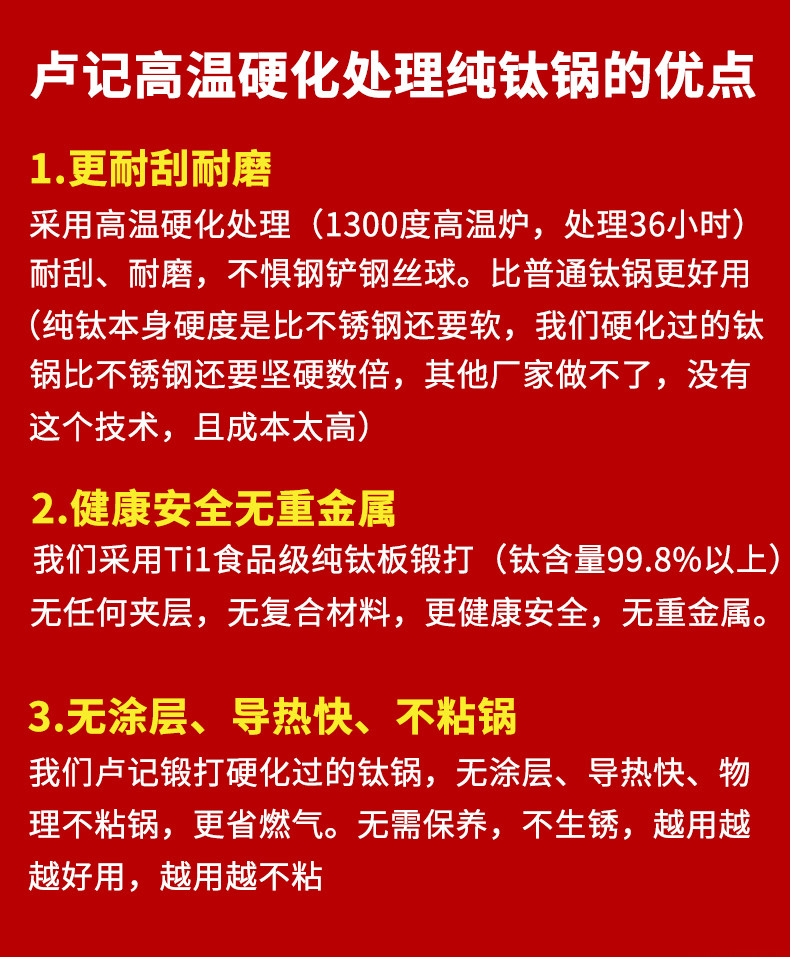 卢记高温硬化处理纯钛锅的优点

1.更耐刮耐磨

采用高温硬化处理（1300度高温炉，处理36小时）耐刮、耐磨，不惧钢铲钢丝球。比普通钛锅更好用(纯钛本身硬度是比不锈钢还要软，我们硬化过的钛锅比不锈钢还要坚硬数倍，其他厂家做不了，没有这个技术，且成本太高）

2.健康安全无重金属

我们采用Ti1食品级纯钛板锻打（钛含量99.8%以上）无任何夹层，无复合材料，更健康安全，无重金属。

3.无涂层、导热快、不粘锅

我们卢记锻打硬化过的钛锅，无涂层、导热快、物理不粘锅，更省燃气。无需保养，不生锈，越用越越好用，越用越不粘